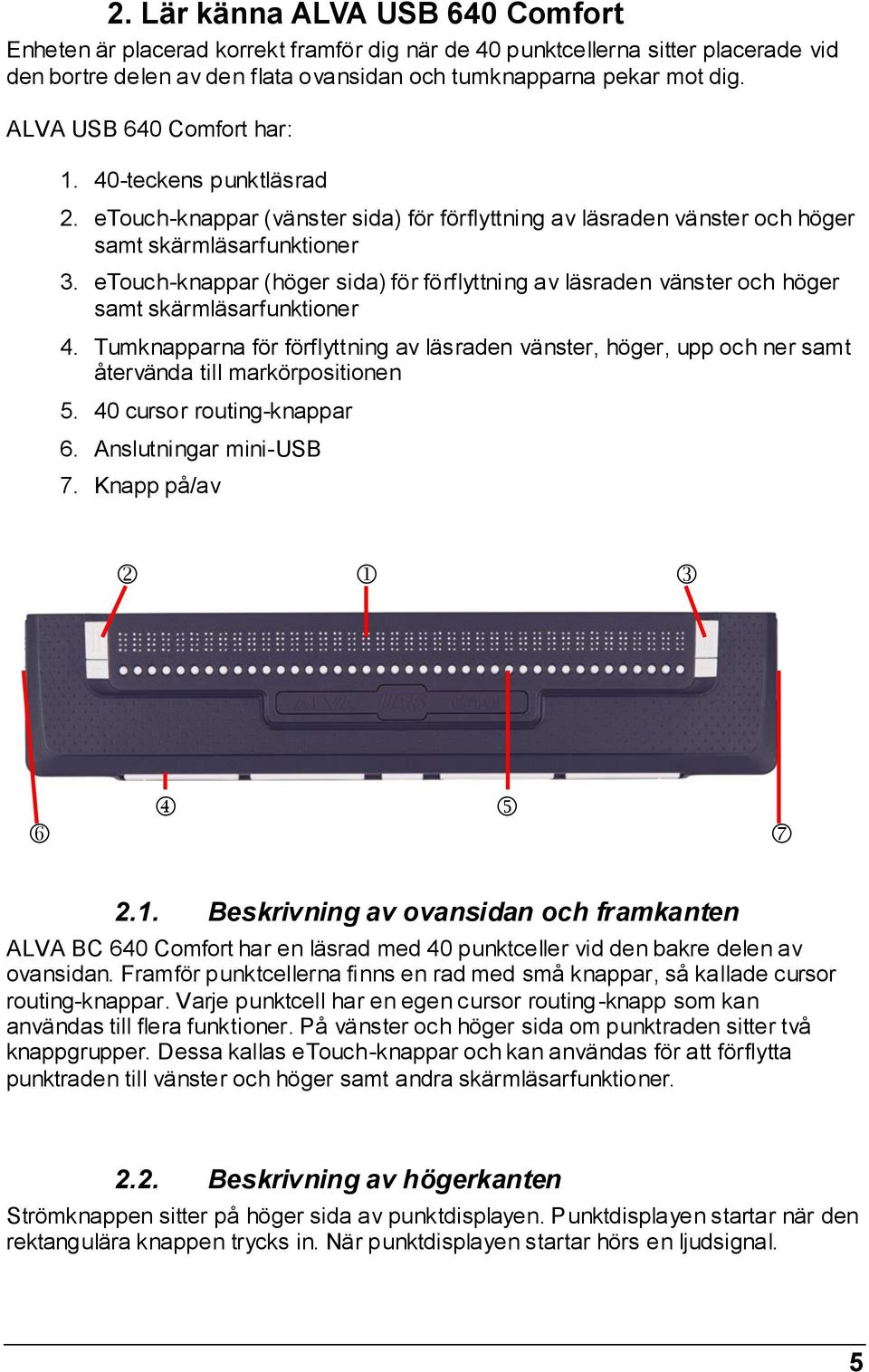 2. Lär känna ALVA USB 640 Comfort

Enheten är placerad korrekt framför dig när de 40 punktcellerna sitter placerade vid den bortre delen av den flata ovansidan och tumknapparna pekar mot dig.

ALVA USB 640 Comfort har:

1. 40-teckens punktläsrad
2. eTouch-knappar (vänster sida) för förflyttning av läsraden vänster och höger samt skärmläsarfunktioner
3. eTouch-knappar (höger sida) för förflyttning av läsraden vänster och höger samt skärmläsarfunktioner
4. Tumknapparna för förflyttning av läsraden vänster, höger, upp och ner samt återvända till markörpositionen
5. 40 cursor routing-knappar
6. Anslutningar mini-USB
7. Knapp på/av

②
①
③
ALVA USB 640
④
⑤
⑥
⑦

2.1. Beskrivning av ovansidan och framkanten

ALVA BC 640 Comfort har en läsrad med 40 punktceller vid den bakre delen av ovansidan. Framför punktcellerna finns en rad med små knappar, så kallade cursor routing-knappar. Varje punktcell har en egen cursor routing-knapp som kan användas till flera funktioner. På vänster och höger sida om punktraden sitter två knappgrupper. Dessa kallas eTouch-knappar och kan användas för att förflytta punktraden till vänster och höger samt andra skärmläsarfunktioner.

2.2. Beskrivning av högerkanten

Strömknappen sitter på höger sida av punktdisplayen. Punktdisplayen startar när den rektangulära knappen trycks in. När punktdisplayen startar hörs en ljudsignal.

5